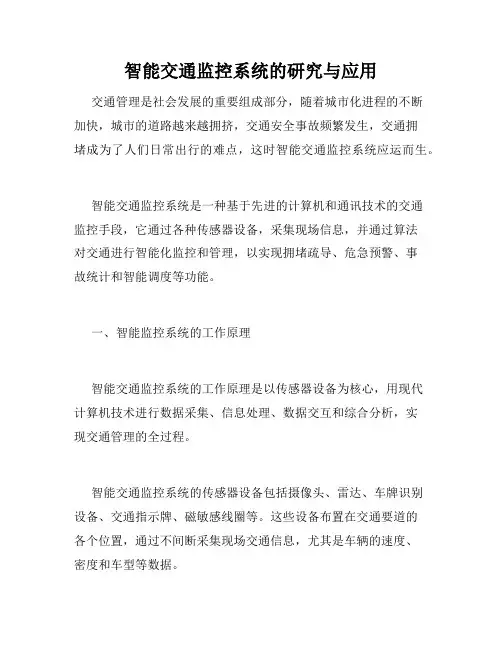 智能交通监控系统的研究与应用

交通管理是社会发展的重要组成部分，随着城市化进程的不断加快，城市的道路越来越拥挤，交通安全事故频繁发生，交通拥堵成为了人们日常出行的难点，这时智能交通监控系统应运而生。

智能交通监控系统是一种基于先进的计算机和通讯技术的交通监控手段，它通过各种传感器设备，采集现场信息，并通过算法对交通进行智能化监控和管理，以实现拥堵疏导、危急预警、事故统计和智能调度等功能。

一、智能监控系统的工作原理

智能交通监控系统的工作原理是以传感器设备为核心，用现代计算机技术进行数据采集、信息处理、数据交互和综合分析，实现交通管理的全过程。

智能交通监控系统的传感器设备包括摄像头、雷达、车牌识别设备、交通指示牌、磁敏感线圈等。这些设备布置在交通要道的各个位置，通过不间断采集现场交通信息，尤其是车辆的速度、密度和车型等数据。